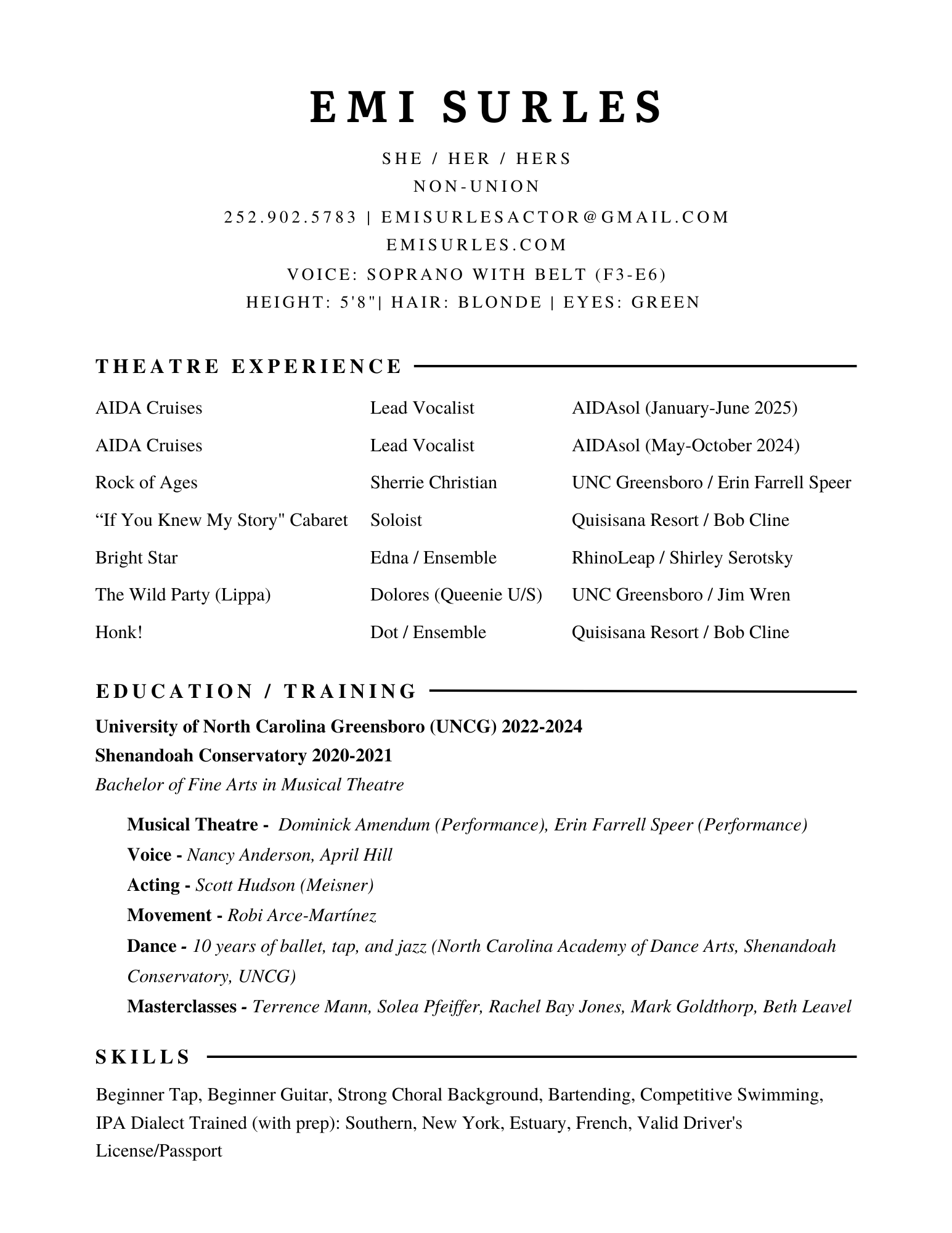 EMI SURLES

SHE / HER / HERS
NON-UNION
252.902.5783 | EMISURLESACTOR@GMAIL.COM
EMISURLES.COM
VOICE: SOPRANO WITH BELT (F3-E6)
HEIGHT: 5'8"| HAIR: BLONDE | EYES: GREEN

THEATRE EXPERIENCE

| | | |
|---|---|---|
| AIDA Cruises | Lead Vocalist | AIDAsol (January-June 2025) |
| AIDA Cruises | Lead Vocalist | AIDAsol (May-October 2024) |
| Rock of Ages | Sherrie Christian | UNC Greensboro / Erin Farrell Speer |
| “If You Knew My Story" Cabaret | Soloist | Quisisana Resort / Bob Cline |
| Bright Star | Edna / Ensemble | RhinoLeap / Shirley Serotsky |
| The Wild Party (Lippa) | Dolores (Queenie U/S) | UNC Greensboro / Jim Wren |
| Honk! | Dot / Ensemble | Quisisana Resort / Bob Cline |

EDUCATION / TRAINING

University of North Carolina Greensboro (UNCG) 2022-2024
Shenandoah Conservatory 2020-2021
Bachelor of Fine Arts in Musical Theatre

Musical Theatre - Dominick Amendum (Performance), Erin Farrell Speer (Performance)
Voice - Nancy Anderson, April Hill
Acting - Scott Hudson (Meisner)
Movement - Robi Arce-Martínez
Dance - 10 years of ballet, tap, and jazz (North Carolina Academy of Dance Arts, Shenandoah Conservatory, UNCG)
Masterclasses - Terrence Mann, Solea Pfeiffer, Rachel Bay Jones, Mark Goldthorp, Beth Leavel

SKILLS

Beginner Tap, Beginner Guitar, Strong Choral Background, Bartending, Competitive Swimming, IPA Dialect Trained (with prep): Southern, New York, Estuary, French, Valid Driver's License/Passport